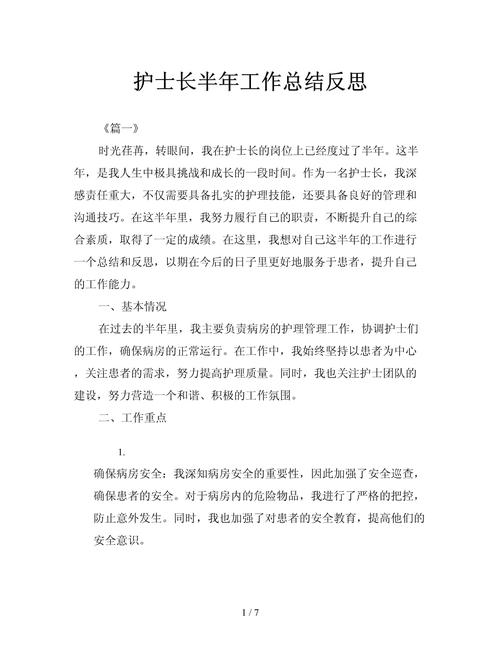 护士长半年工作总结反思

《篇一》

时光荏苒，转眼间，我在护士长的岗位上已经度过了半年。这半年，是我人生中极具挑战和成长的一段时间。作为一名护士长，我深感责任重大，不仅需要具备扎实的护理技能，还要具备良好的管理和沟通技巧。在这半年里，我努力履行自己的职责，不断提升自己的综合素质，取得了一定的成绩。在这里，我想对自己这半年的工作进行一个总结和反思，以期在今后的日子里更好地服务于患者，提升自己的工作能力。

一、基本情况

在过去的半年里，我主要负责病房的护理管理工作，协调护士们的工作，确保病房的正常运行。在工作中，我始终坚持以患者为中心，关注患者的需求，努力提高护理质量。同时，我也关注护士团队的建设，努力营造一个和谐、积极的工作氛围。

二、工作重点

1.

确保病房安全：我深知病房安全的重要性，因此加强了安全巡查，确保患者的安全。对于病房内的危险物品，我进行了严格的把控，防止意外发生。同时，我也加强了对患者的安全教育，提高他们的安全意识。

1 / 7